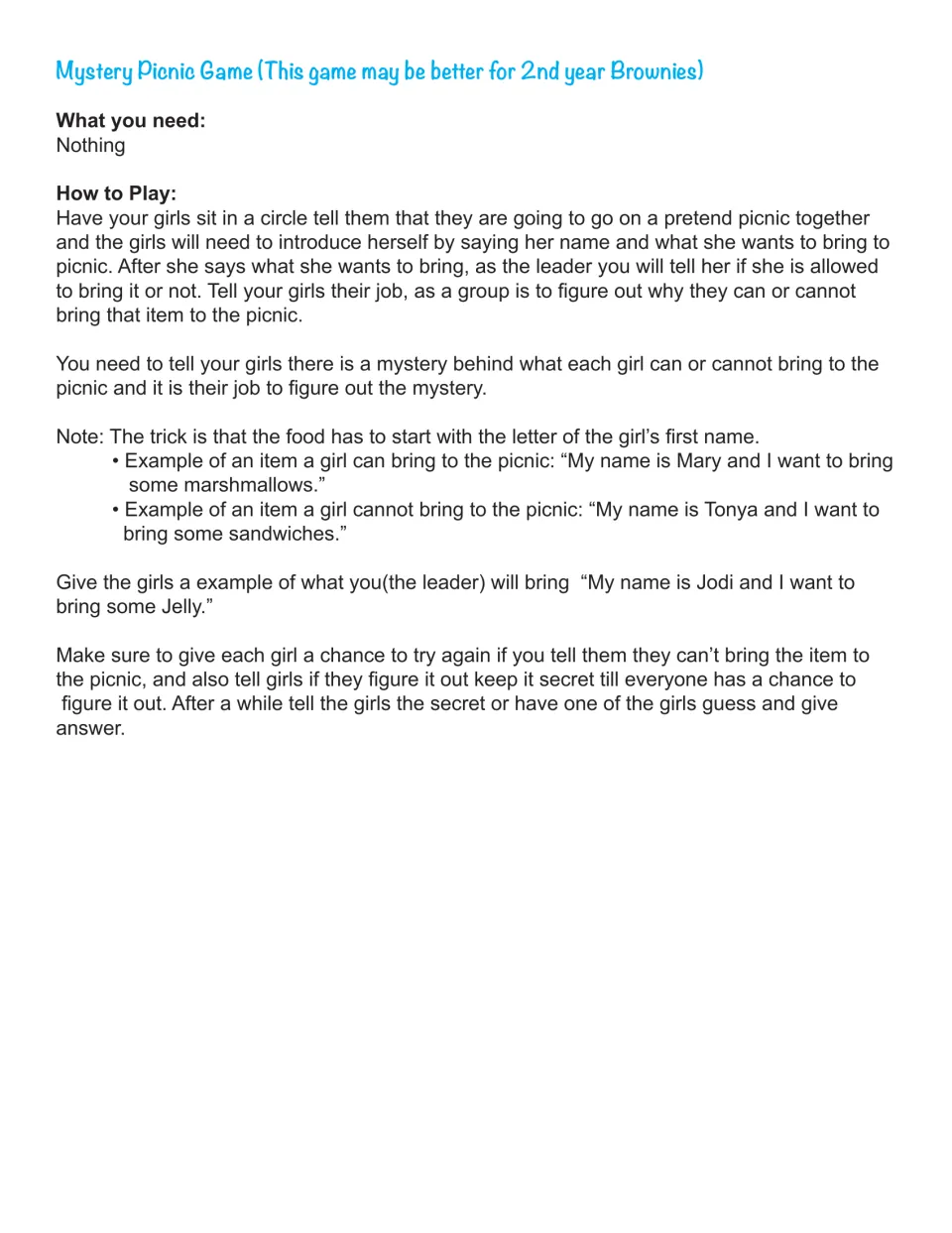 Mystery Picnic Game (This game may be better for 2nd year Brownies)

What you need:
Nothing

How to Play:
Have your girls sit in a circle tell them that they are going to go on a pretend picnic together and the girls will need to introduce herself by saying her name and what she wants to bring to picnic. After she says what she wants to bring, as the leader you will tell her if she is allowed to bring it or not. Tell your girls their job, as a group is to figure out why they can or cannot bring that item to the picnic.

You need to tell your girls there is a mystery behind what each girl can or cannot bring to the picnic and it is their job to figure out the mystery.

Note: The trick is that the food has to start with the letter of the girl's first name.
• Example of an item a girl can bring to the picnic: "My name is Mary and I want to bring some marshmallows."
• Example of an item a girl cannot bring to the picnic: "My name is Tonya and I want to bring some sandwiches."

Give the girls a example of what you(the leader) will bring "My name is Jodi and I want to bring some Jelly."

Make sure to give each girl a chance to try again if you tell them they can't bring the item to the picnic, and also tell girls if they figure it out keep it secret till everyone has a chance to figure it out. After a while tell the girls the secret or have one of the girls guess and give answer.